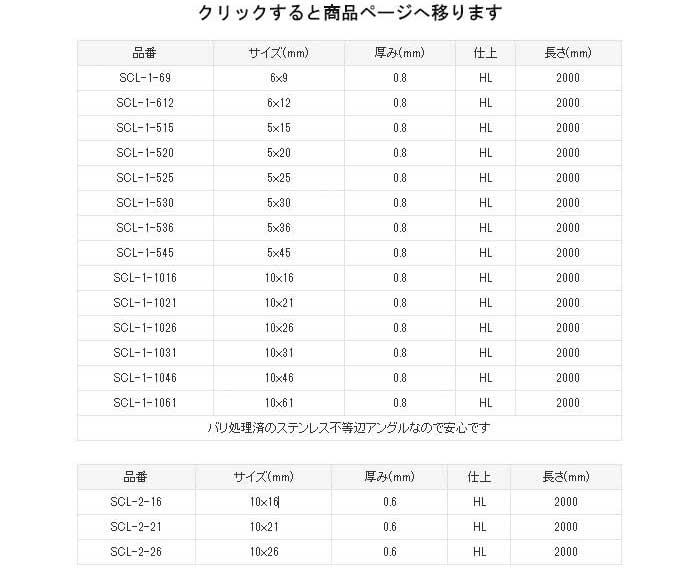 クリックすると商品ページへ移ります

| 品番 | サイズ(mm) | 厚み(mm) | 仕上 | 長さ(mm) |
|---|---|---|---|---|
| SCL-1-69 | 6×9 | 0.8 | HL | 2000 |
| SCL-1-612 | 6×12 | 0.8 | HL | 2000 |
| SCL-1-515 | 5×15 | 0.8 | HL | 2000 |
| SCL-1-520 | 5×20 | 0.8 | HL | 2000 |
| SCL-1-525 | 5×25 | 0.8 | HL | 2000 |
| SCL-1-530 | 5×30 | 0.8 | HL | 2000 |
| SCL-1-536 | 5×36 | 0.8 | HL | 2000 |
| SCL-1-545 | 5×45 | 0.8 | HL | 2000 |
| SCL-1-1016 | 10×16 | 0.8 | HL | 2000 |
| SCL-1-1021 | 10×21 | 0.8 | HL | 2000 |
| SCL-1-1026 | 10×26 | 0.8 | HL | 2000 |
| SCL-1-1031 | 10×31 | 0.8 | HL | 2000 |
| SCL-1-1046 | 10×46 | 0.8 | HL | 2000 |
| SCL-1-1061 | 10×61 | 0.8 | HL | 2000 |

バリ処理済のステンレス不等辺アングルなので安心です

| 品番 | サイズ(mm) | 厚み(mm) | 仕上 | 長さ(mm) |
|---|---|---|---|---|
| SCL-2-16 | 10×16 | 0.6 | HL | 2000 |
| SCL-2-21 | 10×21 | 0.6 | HL | 2000 |
| SCL-2-26 | 10×26 | 0.6 | HL | 2000 |